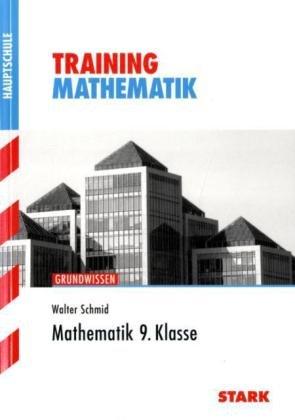 HAUPTSCHULE

TRAINING
MATHEMATIK

GRUNDWISSEN

Walter Schmid

Mathematik 9. Klasse

STARK